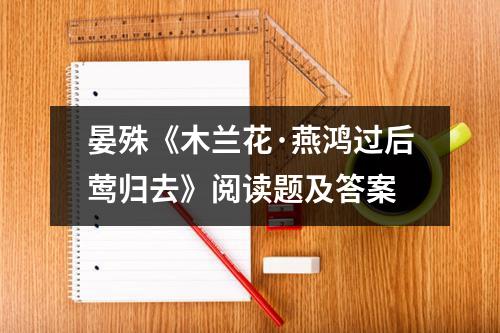 晏殊《木兰花·燕鸿过后莺归去》阅读题及答案